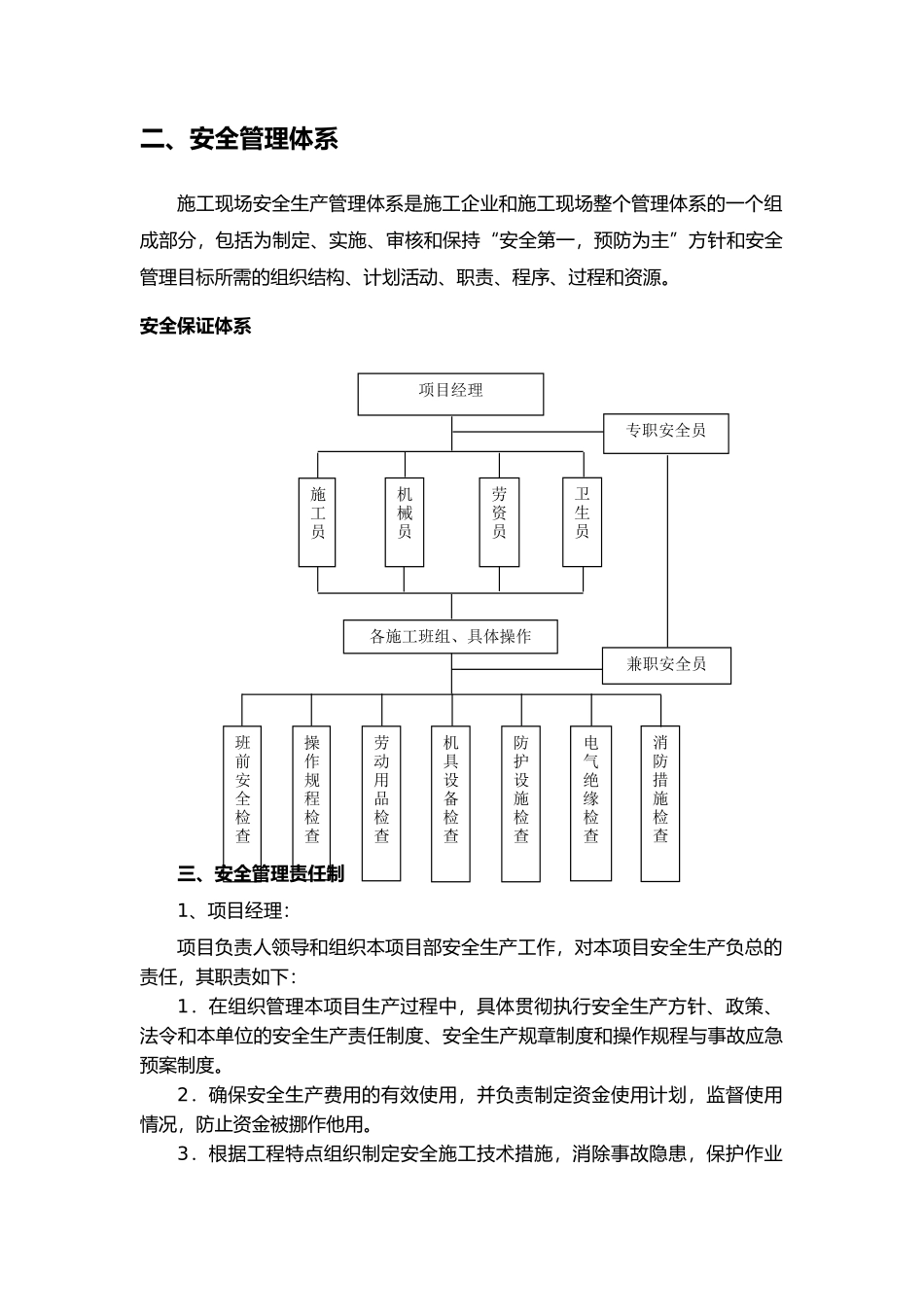 二、安全管理体系

施工现场安全生产管理体系是施工企业和施工现场整个管理体系的一个组成部分，包括为制定、实施、审核和保持“安全第一，预防为主”方针和安全管理目标所需的组织结构、计划活动、职责、程序、过程和资源。

安全保证体系

项目经理

专职安全员

施工员

机械员

劳资员

卫生员

各施工班组、具体操作

兼职安全员

班前安全检查

操作规程检查

劳动用品检查

机具设备检查

防护设施检查

电气绝缘检查

消防措施检查

三、安全管理责任制

1、项目经理：

项目负责人领导和组织本项目部安全生产工作，对本项目安全生产负总的责任，其职责如下：

1．在组织管理本项目生产过程中，具体贯彻执行安全生产方针、政策、法令和本单位的安全生产责任制度、安全生产规章制度和操作规程与事故应急预案制度。

2．确保安全生产费用的有效使用，并负责制定资金使用计划，监督使用情况，防止资金被挪作他用。

3．根据工程特点组织制定安全施工技术措施，消除事故隐患，保护作业